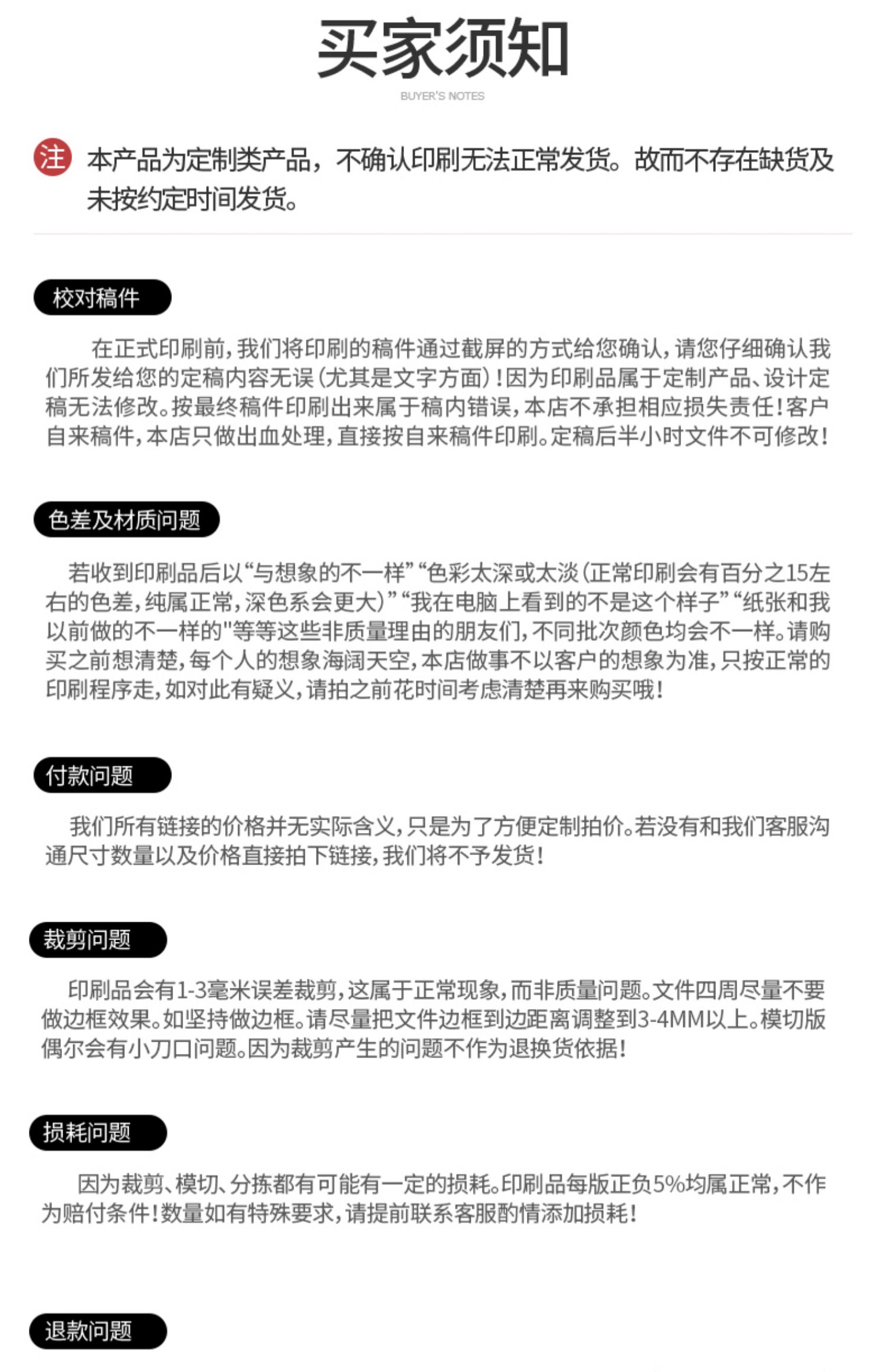 买家须知

BUYER'S NOTES

注 本产品为定制类产品，不确认印刷无法正常发货。故而不存在缺货及未按约定时间发货。

校对稿件

在正式印刷前，我们将印刷的稿件通过截屏的方式给您确认，请您仔细确认我们所发给您的定稿内容无误（尤其是文字方面）！因为印刷品属于定制产品、设计定稿无法修改。按最终稿件印刷出来属于稿内错误，本店不承担相应损失责任！客户自来稿件，本店只做出血处理，直接按自来稿件印刷。定稿后半小时文件不可修改！

色差及材质问题

若收到印刷品后以“与想象的不一样”“色彩太深或太淡（正常印刷会有百分之15左右的色差，纯属正常，深色系会更大）”“我在电脑上看到的不是这个样子”“纸张和我以前做的不一样的"等等这些非质量理由的朋友们，不同批次颜色均会不一样。请购买之前想清楚，每个人的想象海阔天空，本店做事不以客户的想象为准，只按正常的印刷程序走，如对此有疑义，请拍之前花时间考虑清楚再来购买哦！

付款问题

我们所有链接的价格并无实际含义，只是为了方便定制拍价。若没有和我们客服沟通尺寸数量以及价格直接拍下链接，我们将不予发货！

裁剪问题

印刷品会有1-3毫米误差裁剪，这属于正常现象，而非质量问题。文件四周尽量不要做边框效果。如坚持做边框。请尽量把文件边框到边距离调整到3-4MM以上。模切版偶尔会有小刀口问题。因为裁剪产生的问题不作为退换货依据！

损耗问题

因为裁剪、模切、分拣都有可能有一定的损耗。印刷品每版正负5%均属正常，不作为赔付条件！数量如有特殊要求，请提前联系客服酌情添加损耗！

退款问题